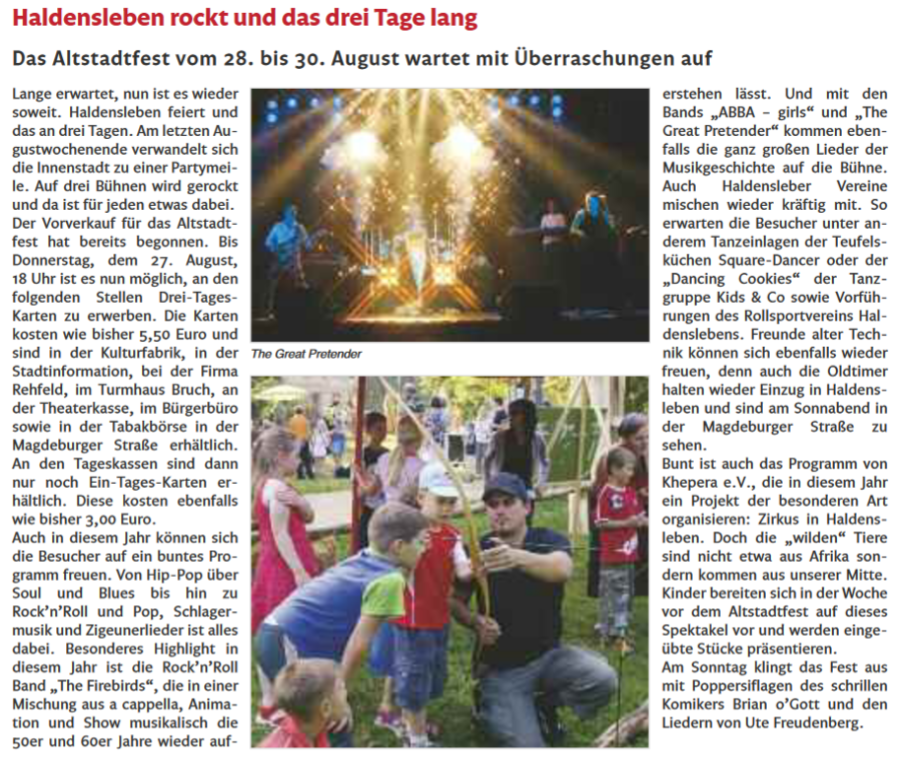 Haldensleben rockt und das drei Tage lang

Das Altstadtfest vom 28. bis 30. August wartet mit Überraschungen auf

Lange erwartet, nun ist es wieder soweit. Haldensleben feiert und das an drei Tagen. Am letzten Augustwochenende verwandelt sich die Innenstadt zu einer Partymeile. Auf drei Bühnen wird gerockt und da ist für jeden etwas dabei. Der Vorverkauf für das Altstadtfest hat bereits begonnen. Bis Donnerstag, dem 27. August, 18 Uhr ist es nun möglich, an den folgenden Stellen Drei-Tages-Karten zu erwerben. Die Karten kosten wie bisher 5,50 Euro und sind in der Kulturfabrik, in der Stadtinformation, bei der Firma Rehfeld, im Turmhaus Bruch, an der Theaterkasse, im Bürgerbüro sowie in der Tabakbörse in der Magdeburger Straße erhältlich. An den Tageskassen sind dann nur noch Ein-Tages-Karten erhältlich. Diese kosten ebenfalls wie bisher 3,00 Euro.
Auch in diesem Jahr können sich die Besucher auf ein buntes Programm freuen. Von Hip-Pop über Soul und Blues bis hin zu Rock'n'Roll und Pop, Schlagermusik und Zigeunerlieder ist alles dabei. Besonderes Highlight in diesem Jahr ist die Rock'n'Roll Band „The Firebirds“, die in einer Mischung aus a cappella, Animation und Show musikalisch die 50er und 60er Jahre wieder auferstehen lässt. Und mit den Bands „ABBA – girls“ und „The Great Pretender“ kommen ebenfalls die ganz großen Lieder der Musikgeschichte auf die Bühne. Auch Haldensleber Vereine mischen wieder kräftig mit. So erwarten die Besucher unter anderem Tanzeinlagen der Teufelsküchen Square-Dancer oder der „Dancing Cookies“ der Tanzgruppe Kids & Co sowie Vorführungen des Rollsportvereins Haldenslebens. Freunde alter Technik können sich ebenfalls wieder freuen, denn auch die Oldtimer halten wieder Einzug in Haldensleben und sind am Sonnabend in der Magdeburger Straße zu sehen.
Bunt ist auch das Programm von Khepera e.V., die in diesem Jahr ein Projekt der besonderen Art organisieren: Zirkus in Haldensleben. Doch die „wilden“ Tiere sind nicht etwa aus Afrika sondern kommen aus unserer Mitte. Kinder bereiten sich in der Woche vor dem Altstadtfest auf dieses Spektakel vor und werden eingeübte Stücke präsentieren.
Am Sonntag klingt das Fest aus mit Poppersiflagen des schrillen Komikers Brian o'Gott und den Liedern von Ute Freudenberg.

The Great Pretender